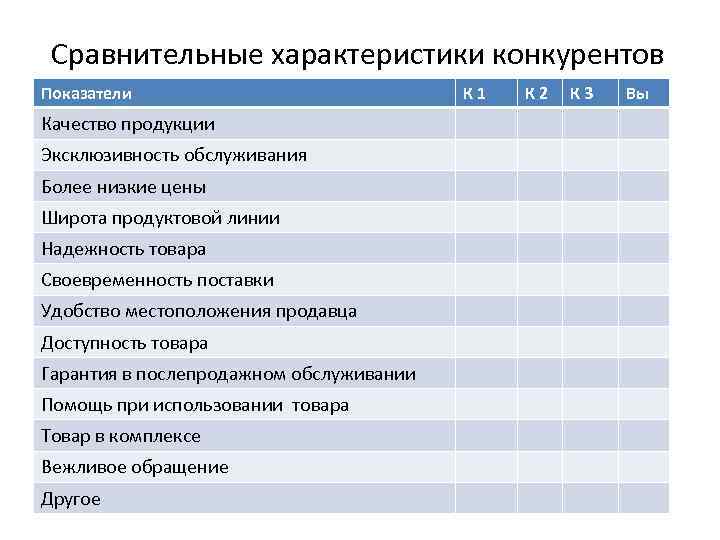 Сравнительные характеристики конкурентов

| Показатели | К 1 | К 2 | К 3 | Вы |
|---|---|---|---|---|
| Качество продукции | | | | |
| Эксклюзивность обслуживания | | | | |
| Более низкие цены | | | | |
| Широта продуктовой линии | | | | |
| Надежность товара | | | | |
| Своевременность поставки | | | | |
| Удобство местоположения продавца | | | | |
| Доступность товара | | | | |
| Гарантия в послепродажном обслуживании | | | | |
| Помощь при использовании товара | | | | |
| Товар в комплексе | | | | |
| Вежливое обращение | | | | |
| Другое | | | | |